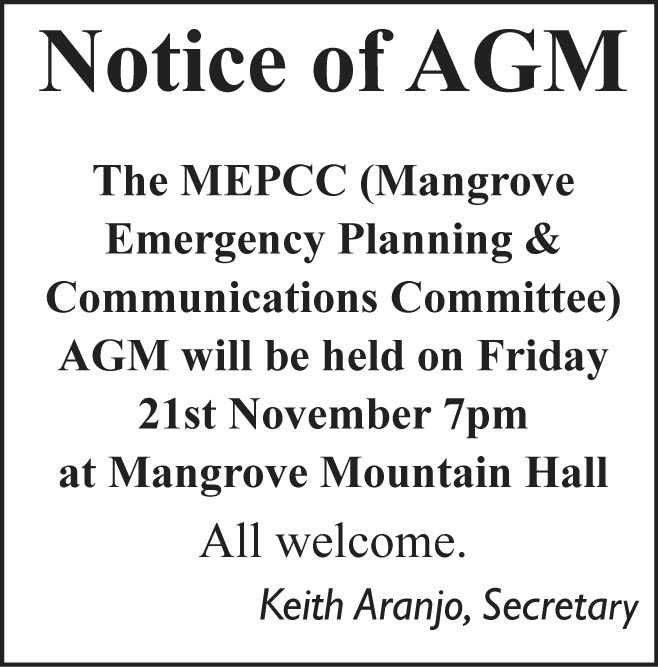 Notice of AGM

The MEPCC (Mangrove Emergency Planning & Communications Committee) AGM will be held on Friday 21st November 7pm at Mangrove Mountain Hall

All welcome.

Keith Aranjo, Secretary